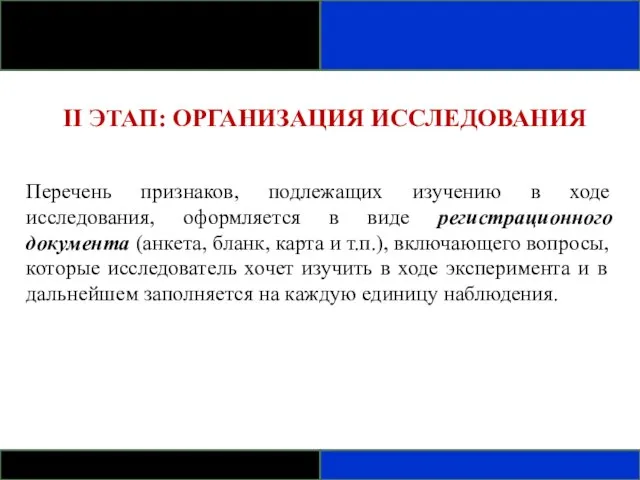 II ЭТАП: ОРГАНИЗАЦИЯ ИССЛЕДОВАНИЯ

Перечень признаков, подлежащих изучению в ходе исследования, оформляется в виде регистрационного документа (анкета, бланк, карта и т.п.), включающего вопросы, которые исследователь хочет изучить в ходе эксперимента и в дальнейшем заполняется на каждую единицу наблюдения.